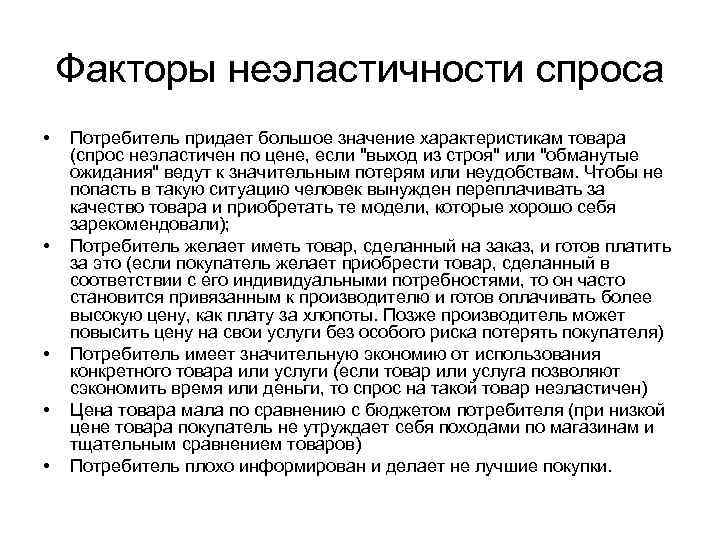 Факторы неэластичности спроса

• Потребитель придает большое значение характеристикам товара (спрос неэластичен по цене, если "выход из строя" или "обманутые ожидания" ведут к значительным потерям или неудобствам. Чтобы не попасть в такую ситуацию человек вынужден переплачивать за качество товара и приобретать те модели, которые хорошо себя зарекомендовали);
• Потребитель желает иметь товар, сделанный на заказ, и готов платить за это (если покупатель желает приобрести товар, сделанный в соответствии с его индивидуальными потребностями, то он часто становится привязанным к производителю и готов оплачивать более высокую цену, как плату за хлопоты. Позже производитель может повысить цену на свои услуги без особого риска потерять покупателя)
• Потребитель имеет значительную экономию от использования конкретного товара или услуги (если товар или услуга позволяют сэкономить время или деньги, то спрос на такой товар неэластичен)
• Цена товара мала по сравнению с бюджетом потребителя (при низкой цене товара покупатель не утруждает себя походами по магазинам и тщательным сравнением товаров)
• Потребитель плохо информирован и делает не лучшие покупки.